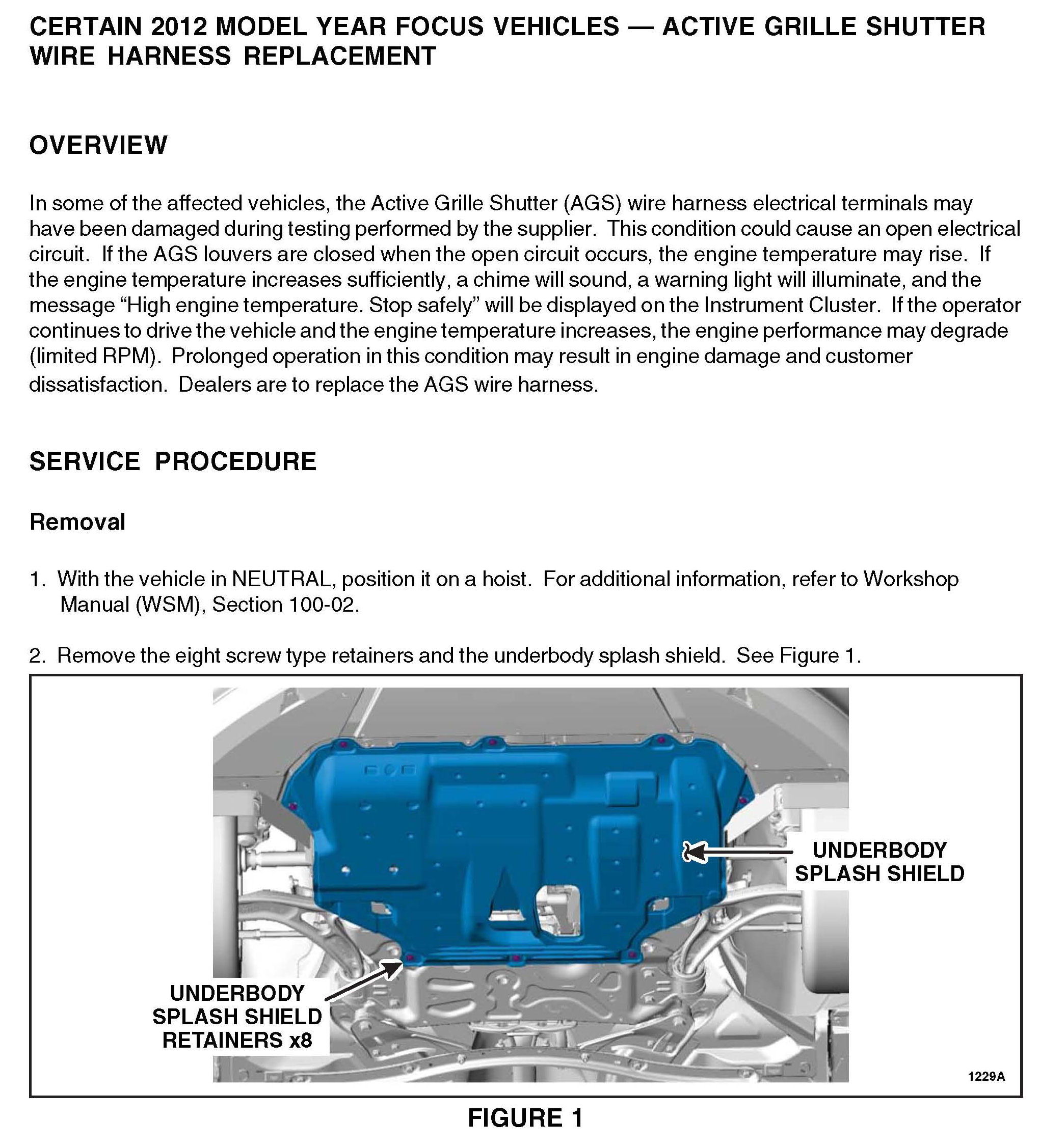 CERTAIN 2012 MODEL YEAR FOCUS VEHICLES — ACTIVE GRILLE SHUTTER WIRE HARNESS REPLACEMENT

OVERVIEW

In some of the affected vehicles, the Active Grille Shutter (AGS) wire harness electrical terminals may have been damaged during testing performed by the supplier. This condition could cause an open electrical circuit. If the AGS louvers are closed when the open circuit occurs, the engine temperature may rise. If the engine temperature increases sufficiently, a chime will sound, a warning light will illuminate, and the message “High engine temperature. Stop safely” will be displayed on the Instrument Cluster. If the operator continues to drive the vehicle and the engine temperature increases, the engine performance may degrade (limited RPM). Prolonged operation in this condition may result in engine damage and customer dissatisfaction. Dealers are to replace the AGS wire harness.

SERVICE PROCEDURE

Removal

1. With the vehicle in NEUTRAL, position it on a hoist. For additional information, refer to Workshop Manual (WSM), Section 100-02.

2. Remove the eight screw type retainers and the underbody splash shield. See Figure 1.

UNDERBODY SPLASH SHIELD

UNDERBODY SPLASH SHIELD RETAINERS x8

1229A

FIGURE 1